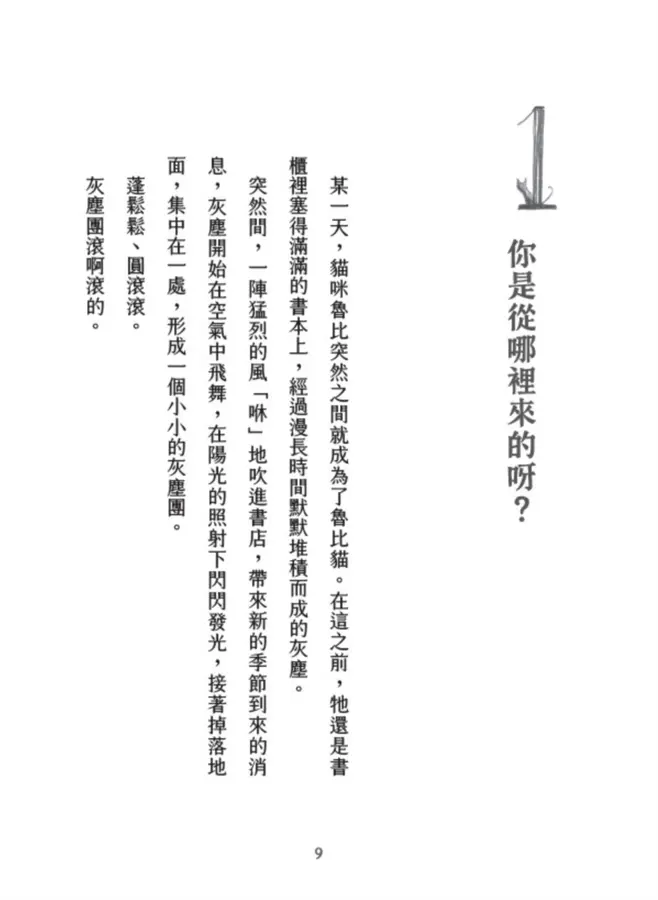 1

你是從哪裡來的呀？

某一天，貓咪魯比突然之間就成為了魯比貓。在這之前，牠還是書櫃裡塞得滿滿的書本上，經過漫長時間默默堆積而成的灰塵。

突然間，一陣猛烈的風「咻」地吹進書店，帶來新的季節到來的消息，灰塵開始在空氣中飛舞，在陽光的照射下閃閃發光，接著掉落地面，集中在一處，形成一個小小的灰塵團。

蓬鬆鬆、圓滾滾。

灰塵團滾啊滾的。

9